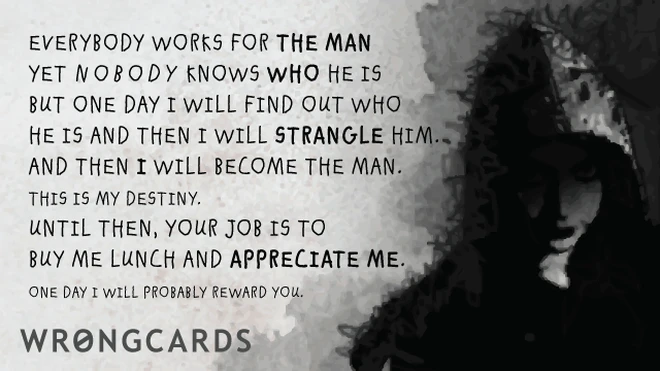 EVERYBODY WORKS FOR THE MAN
YET NOBODY KNOWS WHO HE IS
BUT ONE DAY I WILL FIND OUT WHO HE IS AND THEN I WILL STRANGLE HIM.
AND THEN I WILL BECOME THE MAN.
THIS IS MY DESTINY.
UNTIL THEN, YOUR JOB IS TO BUY ME LUNCH AND APPRECIATE ME.
ONE DAY I WILL PROBABLY REWARD YOU.

WRONGCARDS